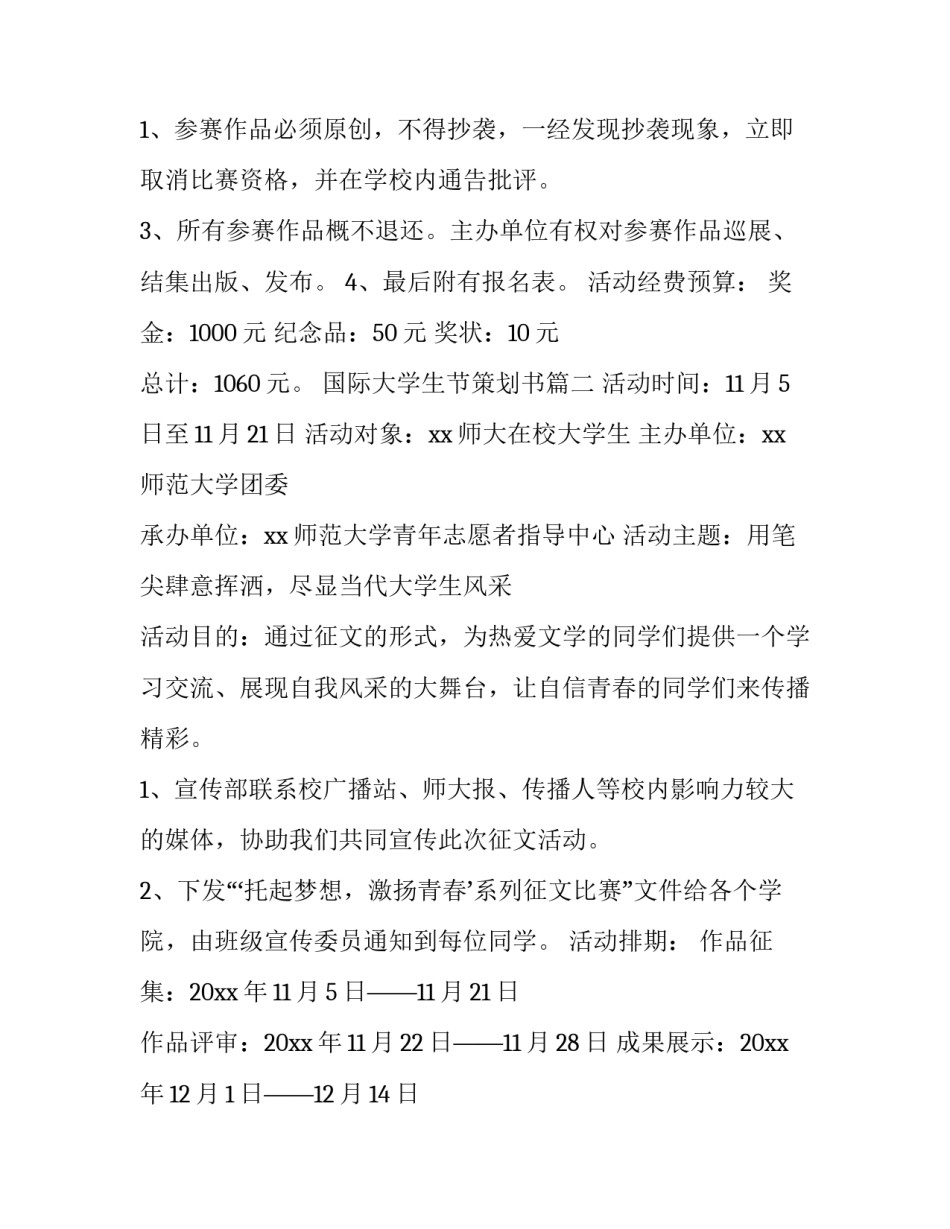 1、参赛作品必须原创，不得抄袭，一经发现抄袭现象，立即取消比赛资格，并在学校内通告批评。

3、所有参赛作品概不退还。主办单位有权对参赛作品巡展、结集出版、发布。 4、最后附有报名表。 活动经费预算： 奖金：1000 元 纪念品：50 元 奖状：10 元

总计：1060 元。 国际大学生节策划书篇二 活动时间：11 月 5 日至 11 月 21 日 活动对象：xx 师大在校大学生 主办单位：xx 师范大学团委

承办单位：xx 师范大学青年志愿者指导中心 活动主题：用笔尖肆意挥洒，尽显当代大学生风采

活动目的：通过征文的形式，为热爱文学的同学们提供一个学习交流、展现自我风采的大舞台，让自信青春的同学们来传播精彩。

1、宣传部联系校广播站、师大报、传播人等校内影响力较大的媒体，协助我们共同宣传此次征文活动。

2、下发“‘托起梦想，激扬青春’系列征文比赛”文件给各个学院，由班级宣传委员通知到每位同学。 活动排期： 作品征集：20xx 年 11 月 5 日——11 月 21 日

作品评审：20xx 年 11 月 22 日——11 月 28 日 成果展示：20xx 年 12 月 1 日——12 月 14 日